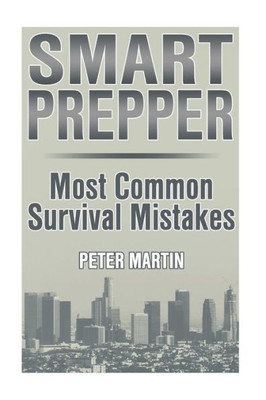 SMART PREPPER

Most Common Survival Mistakes

PETER MARTIN